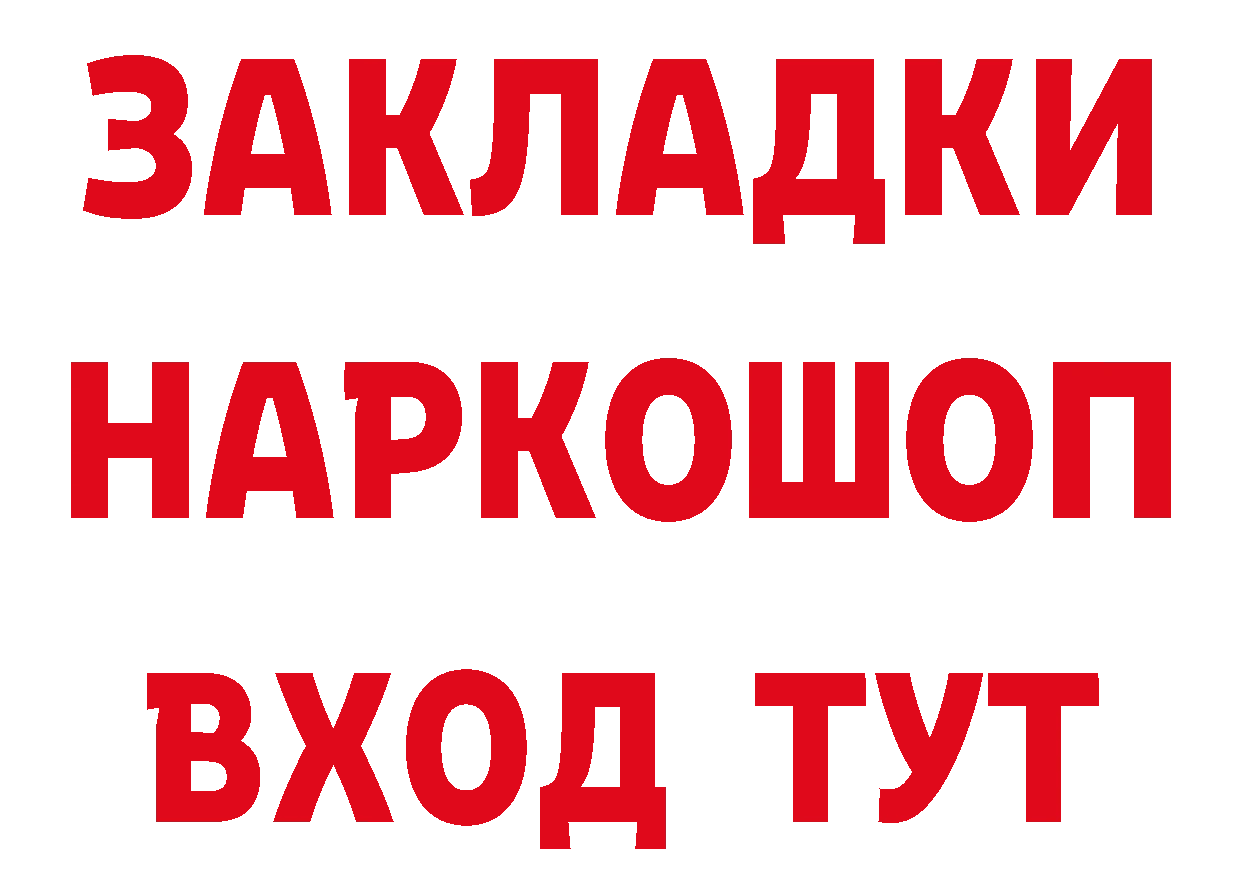 ЗАКЛАДКИ НАРКОШОП ВХОД ТУТ